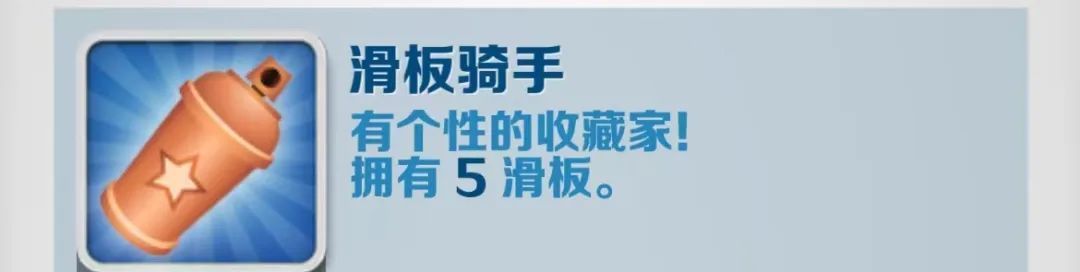 滑板骑手

有个性的收藏家!
拥有 5 滑板。